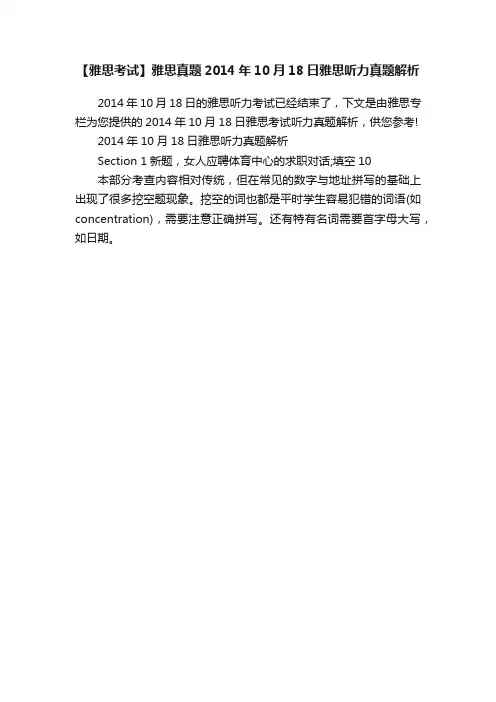 【雅思考试】雅思真题 2014 年 10 月 18 日雅思听力真题解析

2014 年 10 月 18 日的雅思听力考试已经结束了，下文是由雅思专栏为您提供的 2014 年 10 月 18 日雅思考试听力真题解析，供您参考!

2014 年 10 月 18 日雅思听力真题解析

Section 1 新题，女人应聘体育中心的求职对话;填空 10

本部分考查内容相对传统，但在常见的数字与地址拼写的基础上出现了很多挖空题现象。挖空的词也都是平时学生容易犯错的词语(如 concentration)，需要注意正确拼写。还有特有名词需要首字母大写，如日期。